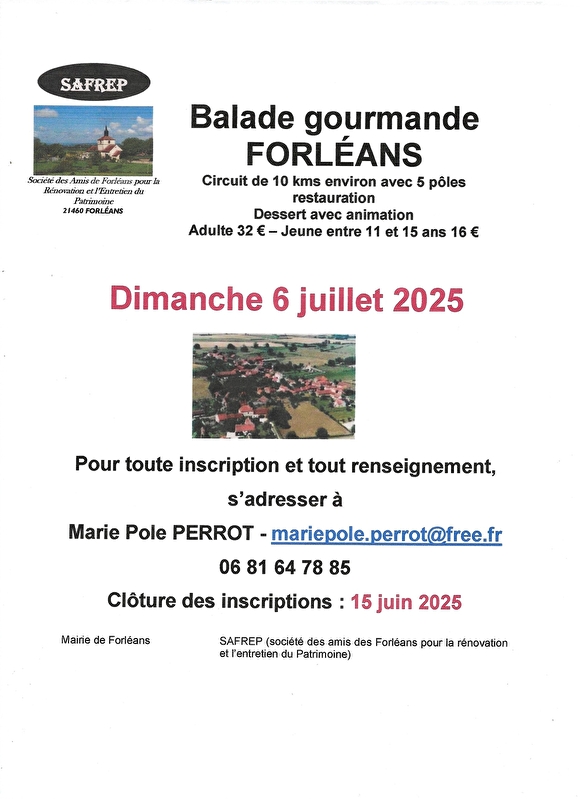 SAFREP

Société des Amis de Forléans pour la Rénovation et l'Entretien du Patrimoine
21460 FORLÉANS

Balade gourmande
FORLÉANS

Circuit de 10 kms environ avec 5 pôles restauration
Dessert avec animation
Adulte 32 € – Jeune entre 11 et 15 ans 16 €

Dimanche 6 juillet 2025

Pour toute inscription et tout renseignement,

s'adresser à

Marie Pole PERROT - mariepole.perrot@free.fr

06 81 64 78 85

Clôture des inscriptions : 15 juin 2025

Mairie de Forléans

SAFREP (société des amis des Forléans pour la rénovation et l'entretien du Patrimoine)